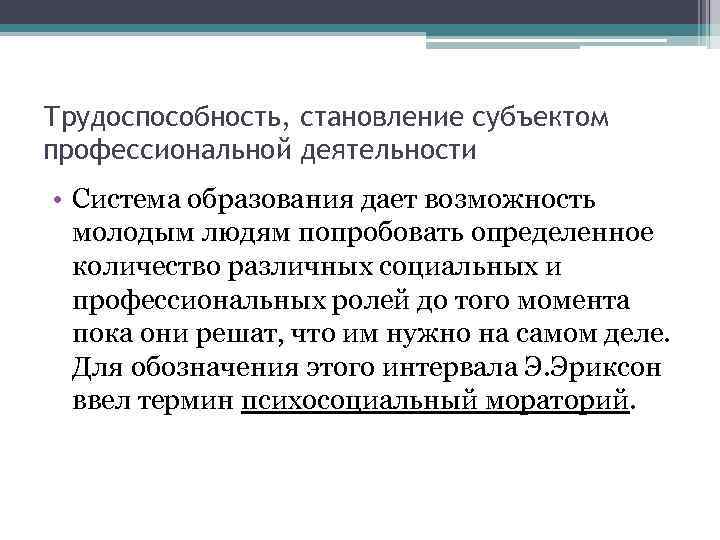 Трудоспособность, становление субъектом профессиональной деятельности

• Система образования дает возможность молодым людям попробовать определенное количество различных социальных и профессиональных ролей до того момента пока они решат, что им нужно на самом деле. Для обозначения этого интервала Э.Эриксон ввел термин психосоциальный мораторий.